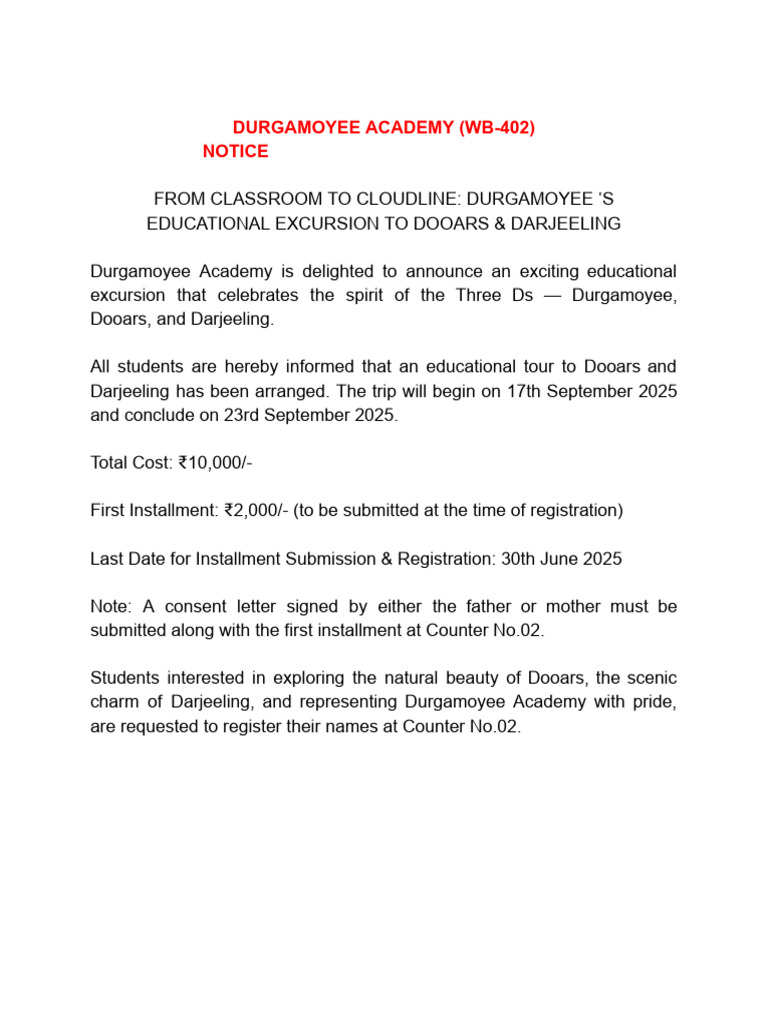 DURGAMOYEE ACADEMY (WB-402)
NOTICE

FROM CLASSROOM TO CLOUDLINE: DURGAMOYEE 'S EDUCATIONAL EXCURSION TO DOOARS & DARJEELING

Durgamoyee Academy is delighted to announce an exciting educational excursion that celebrates the spirit of the Three Ds — Durgamoyee, Dooars, and Darjeeling.

All students are hereby informed that an educational tour to Dooars and Darjeeling has been arranged. The trip will begin on 17th September 2025 and conclude on 23rd September 2025.

Total Cost: ₹10,000/-

First Installment: ₹2,000/- (to be submitted at the time of registration)

Last Date for Installment Submission & Registration: 30th June 2025

Note: A consent letter signed by either the father or mother must be submitted along with the first installment at Counter No.02.

Students interested in exploring the natural beauty of Dooars, the scenic charm of Darjeeling, and representing Durgamoyee Academy with pride, are requested to register their names at Counter No.02.